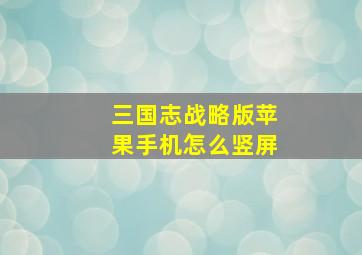 三国志战略版苹果手机怎么竖屏